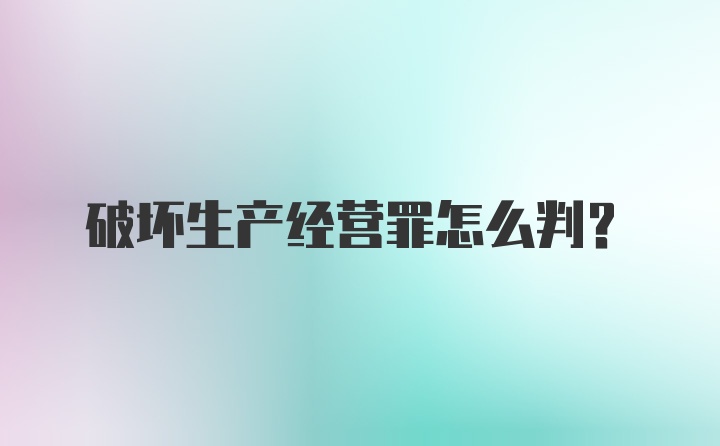 破坏生产经营罪怎么判？